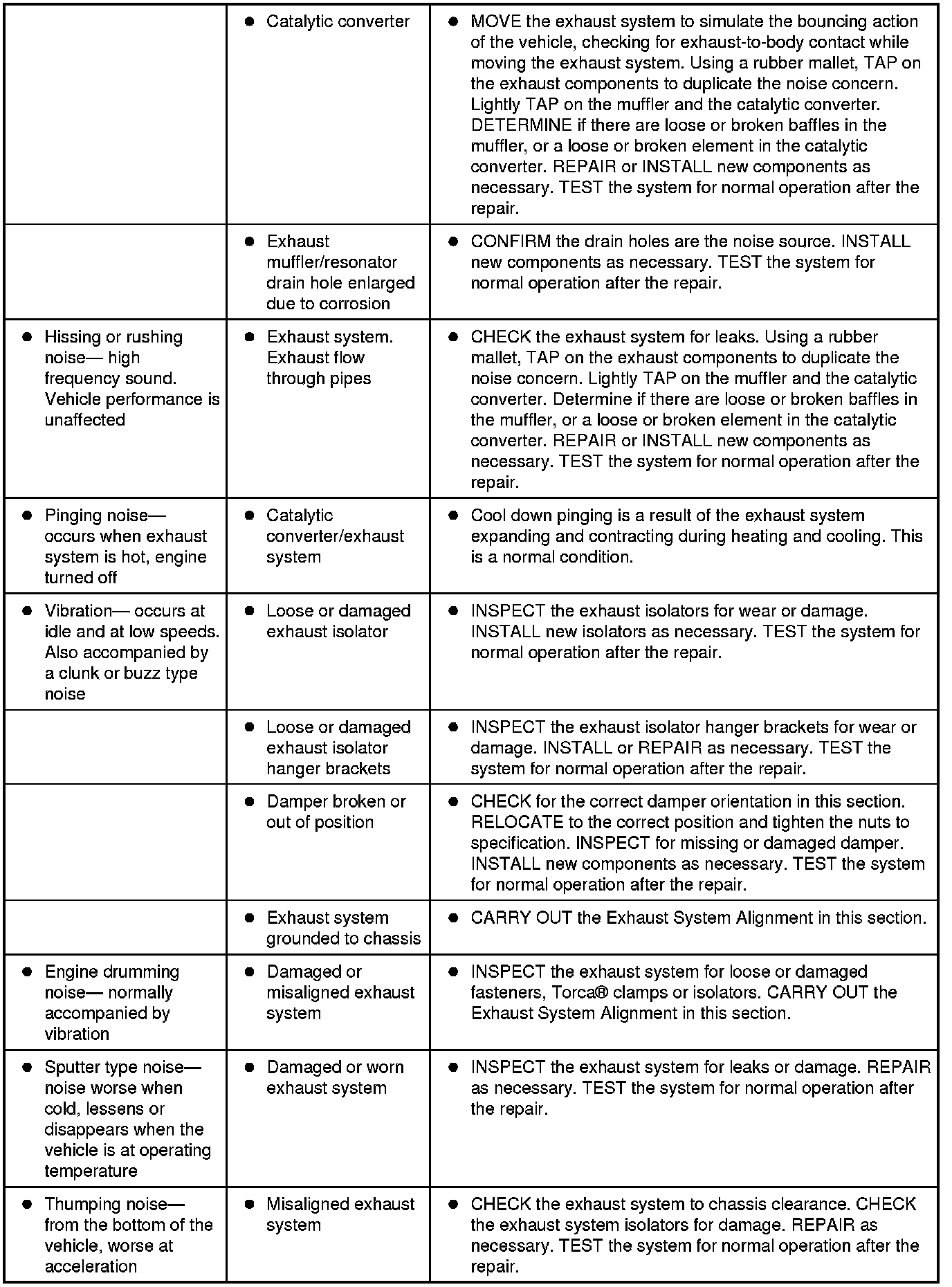 | | | |
|---|---|---|
| | ● Catalytic converter | ● MOVE the exhaust system to simulate the bouncing action of the vehicle, checking for exhaust-to-body contact while moving the exhaust system. Using a rubber mallet, TAP on the exhaust components to duplicate the noise concern. Lightly TAP on the muffler and the catalytic converter. DETERMINE if there are loose or broken baffles in the muffler, or a loose or broken element in the catalytic converter. REPAIR or INSTALL new components as necessary. TEST the system for normal operation after the repair. |
| | ● Exhaust muffler/resonator drain hole enlarged due to corrosion | ● CONFIRM the drain holes are the noise source. INSTALL new components as necessary. TEST the system for normal operation after the repair. |
| ● Hissing or rushing noise— high frequency sound. Vehicle performance is unaffected | ● Exhaust system. Exhaust flow through pipes | ● CHECK the exhaust system for leaks. Using a rubber mallet, TAP on the exhaust components to duplicate the noise concern. Lightly TAP on the muffler and the catalytic converter. Determine if there are loose or broken baffles in the muffler, or a loose or broken element in the catalytic converter. REPAIR or INSTALL new components as necessary. TEST the system for normal operation after the repair. |
| ● Pinging noise— occurs when exhaust system is hot, engine turned off | ● Catalytic converter/exhaust system | ● Cool down pinging is a result of the exhaust system expanding and contracting during heating and cooling. This is a normal condition. |
| ● Vibration— occurs at idle and at low speeds. Also accompanied by a clunk or buzz type noise | ● Loose or damaged exhaust isolator | ● INSPECT the exhaust isolators for wear or damage. INSTALL new isolators as necessary. TEST the system for normal operation after the repair. |
| | ● Loose or damaged exhaust isolator hanger brackets | ● INSPECT the exhaust isolator hanger brackets for wear or damage. INSTALL or REPAIR as necessary. TEST the system for normal operation after the repair. |
| | ● Damper broken or out of position | ● CHECK for the correct damper orientation in this section. RELOCATE to the correct position and tighten the nuts to specification. INSPECT for missing or damaged damper. INSTALL new components as necessary. TEST the system for normal operation after the repair. |
| | ● Exhaust system grounded to chassis | ● CARRY OUT the Exhaust System Alignment in this section. |
| ● Engine drumming noise— normally accompanied by vibration | ● Damaged or misaligned exhaust system | ● INSPECT the exhaust system for loose or damaged fasteners, Torca® clamps or isolators. CARRY OUT the Exhaust System Alignment in this section. |
| ● Sputter type noise— noise worse when cold, lessens or disappears when the vehicle is at operating temperature | ● Damaged or worn exhaust system | ● INSPECT the exhaust system for leaks or damage. REPAIR as necessary. TEST the system for normal operation after the repair. |
| ● Thumping noise— from the bottom of the vehicle, worse at acceleration | ● Misaligned exhaust system | ● CHECK the exhaust system to chassis clearance. CHECK the exhaust system isolators for damage. REPAIR as necessary. TEST the system for normal operation after the repair. |